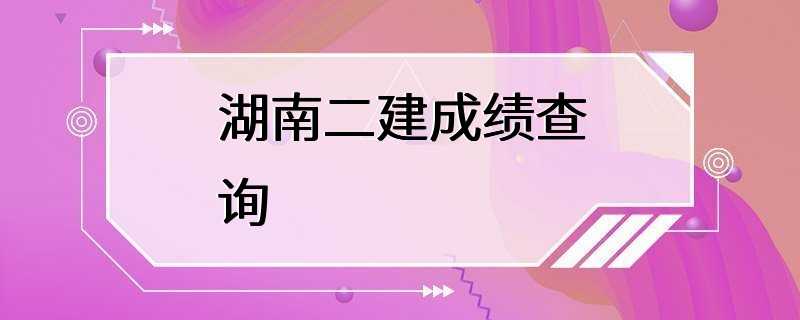 湖南二建成绩查询